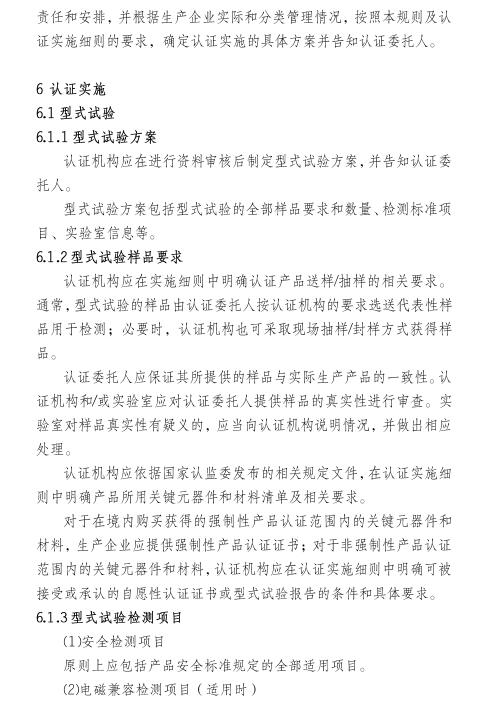 责任和安排，并根据生产企业实际和分类管理情况，按照本规则及认证实施细则的要求，确定认证实施的具体方案并告知认证委托人。

6 认证实施
6.1 型式试验
6.1.1 型式试验方案
认证机构应在进行资料审核后制定型式试验方案，并告知认证委托人。
型式试验方案包括型式试验的全部样品要求和数量、检测标准项目、实验室信息等。
6.1.2 型式试验样品要求
认证机构应在实施细则中明确认证产品送样/抽样的相关要求。通常，型式试验的样品由认证委托人按认证机构的要求选送代表性样品用于检测；必要时，认证机构也可采取现场抽样/封样方式获得样品。
认证委托人应保证其所提供的样品与实际生产产品的一致性。认证机构和/或实验室应对认证委托人提供样品的真实性进行审查。实验室对样品真实性有疑义的，应当向认证机构说明情况，并做出相应处理。
认证机构应依据国家认监委发布的相关规定文件，在认证实施细则中明确产品所用关键元器件和材料清单及相关要求。
对于在境内购买获得的强制性产品认证范围内的关键元器件和材料，生产企业应提供强制性产品认证证书；对于非强制性产品认证范围内的关键元器件和材料，认证机构应在认证实施细则中明确可被接受或承认的自愿性认证证书或型式试验报告的条件和具体要求。
6.1.3 型式试验检测项目
(1)安全检测项目
原则上应包括产品安全标准规定的全部适用项目。
(2)电磁兼容检测项目（适用时）